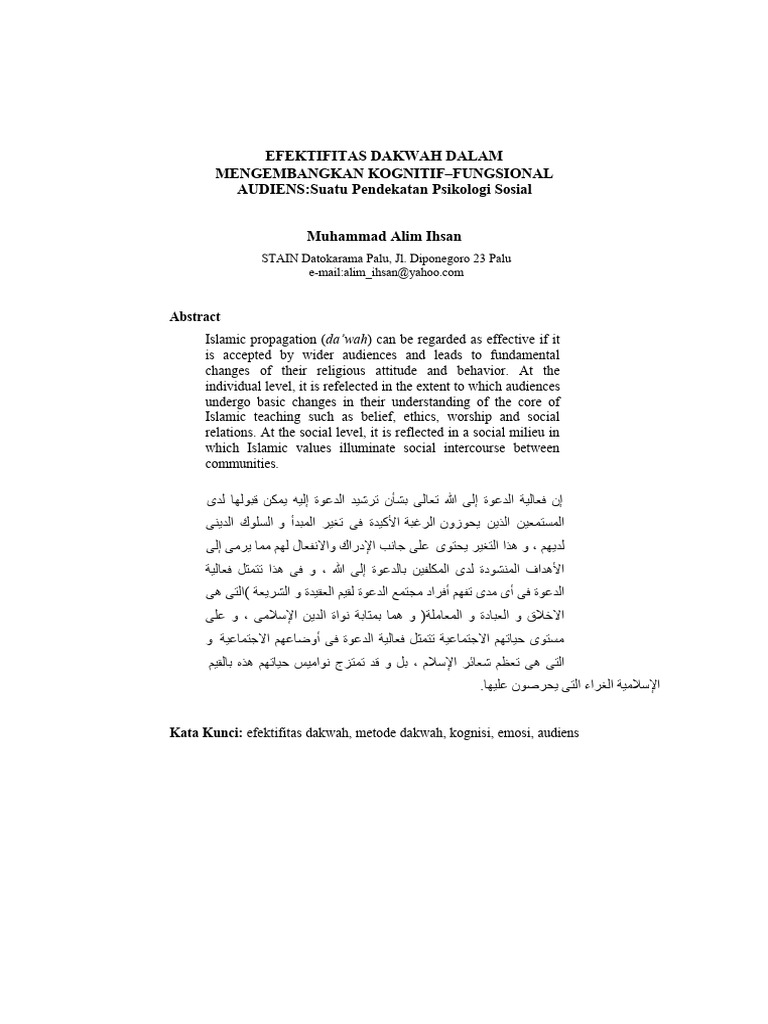 EFEKTIFITAS DAKWAH DALAM MENGEMBANGKAN KOGNITIF–FUNGSIONAL AUDIENS:Suatu Pendekatan Psikologi Sosial

Muhammad Alim Ihsan

STAIN Datokarama Palu, Jl. Diponegoro 23 Palu
e-mail:alim_ihsan@yahoo.com

Abstract

Islamic propagation (da'wah) can be regarded as effective if it is accepted by wider audiences and leads to fundamental changes of their religious attitude and behavior. At the individual level, it is refelected in the extent to which audiences undergo basic changes in their understanding of the core of Islamic teaching such as belief, ethics, worship and social relations. At the social level, it is reflected in a social milieu in which Islamic values illuminate social intercourse between communities.

إن فعالية الدعوة إلى الله تعالى بشأن ترشيد الدعوة إليه يمكن قبولها لدى المستمعين الذين يحوزون الرغبة الأكيدة فى تغير المبدأ و السلوك الدينى لديهم ، و هذا التغير يحتوى على جانب الإدراك والانفعال لهم مما يرمى إلى الأهداف المنشودة لدى المكلفين بالدعوة إلى الله ، و فى هذا تتمثل فعالية الدعوة فى أى مدى تفهم أفراد مجتمع الدعوة لقيم العقيدة و الشريعة )التى هى الاخلاق و العبادة و المعاملة( و هما بمثابة نواة الدين الإسلامى ، و على مستوى حياتهم الاجتماعية تتمثل فعالية الدعوة فى أوضاعهم الاجتماعية و التى هى تعظم شعائر الإسلام ، بل و قد تمتزج نواميس حياتهم هذه بالقيم الإسلامية الغراء التى يحرصون عليها.

Kata Kunci: efektifitas dakwah, metode dakwah, kognisi, emosi, audiens